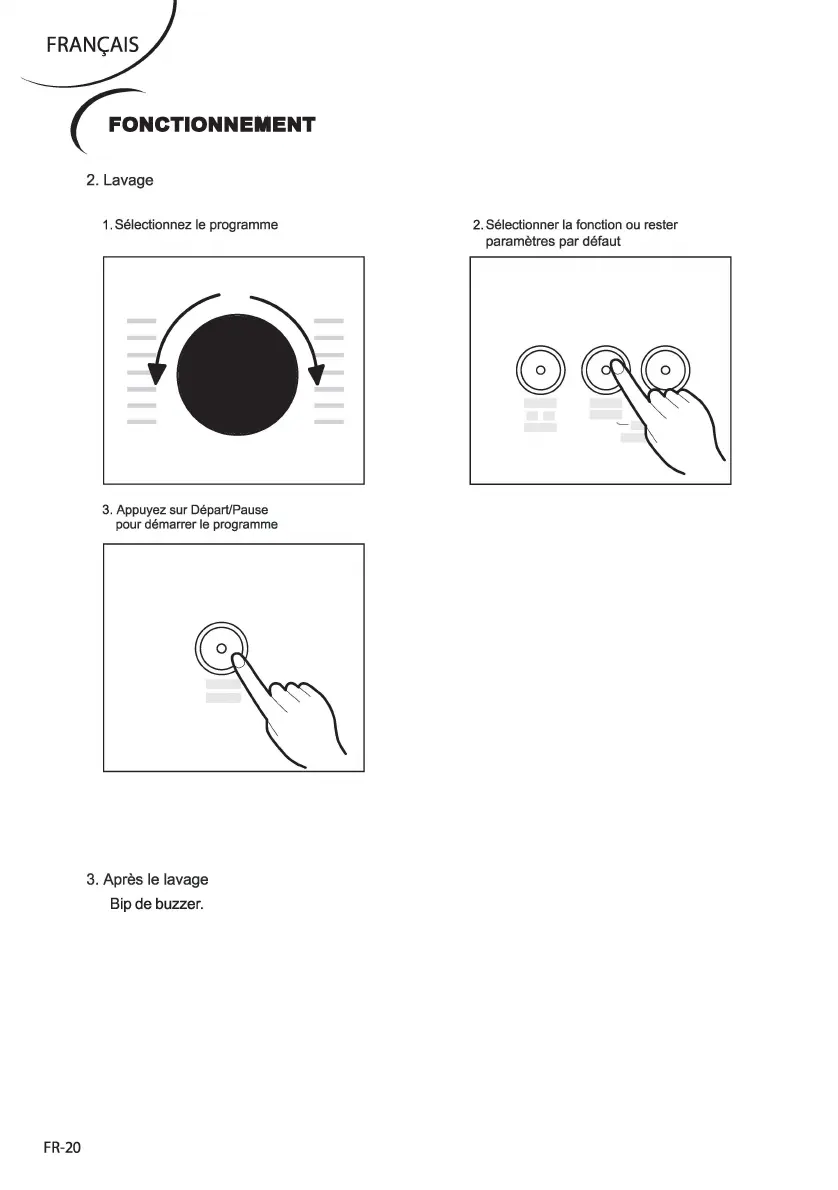 FRANÇAIS

FONCTIONNEMENT

2. Lavage

1. Sélectionnez le programme

2. Sélectionner la fonction ou rester paramètres par défaut

3. Appuyez sur Départ/Pause pour démarrer le programme

3. Après le lavage
Bip de buzzer.

FR-20